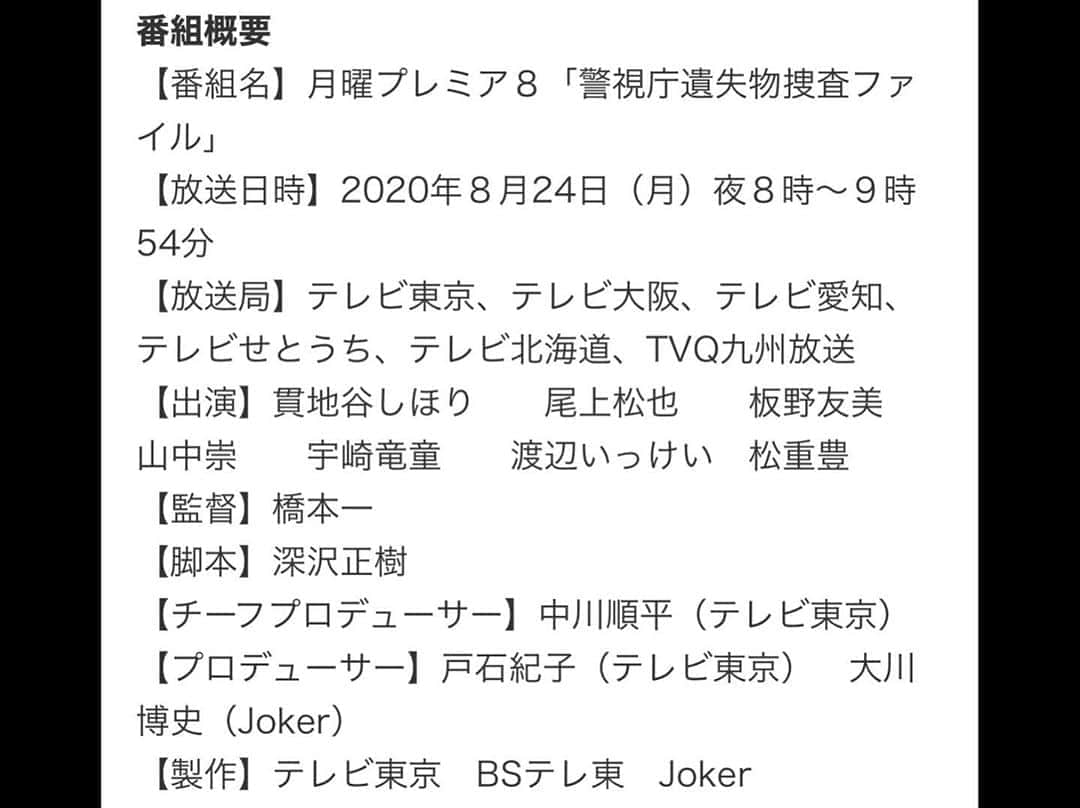 番組概要
【番組名】月曜プレミア８「警視庁遺失物捜査ファイル」
【放送日時】2020年８月24日（月）夜８時～９時54分
【放送局】テレビ東京、テレビ大阪、テレビ愛知、テレビせとうち、テレビ北海道、TVQ九州放送
【出演】貫地谷しほり　尾上松也　板野友美　山中崇　宇崎竜童　渡辺いっけい　松重豊
【監督】橋本一
【脚本】深沢正樹
【チーフプロデューサー】中川順平（テレビ東京）
【プロデューサー】戸石紀子（テレビ東京）　大川博史（Joker）
【製作】テレビ東京　BSテレ東　Joker